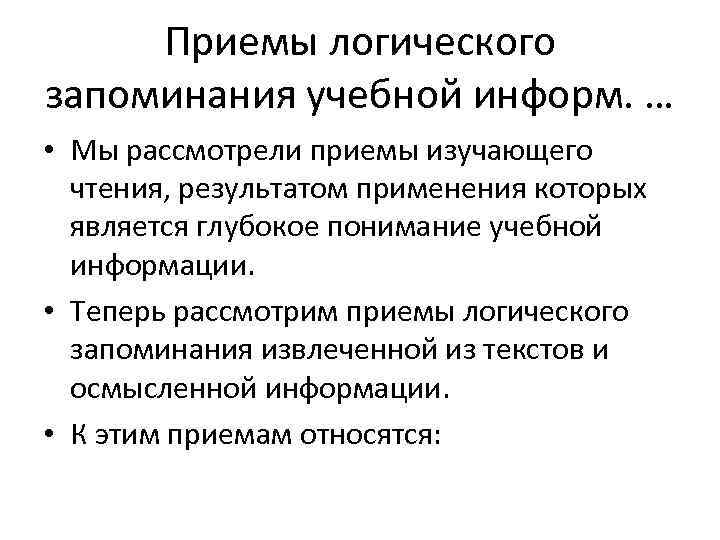 Приемы логического запоминания учебной информ. …

• Мы рассмотрели приемы изучающего чтения, результатом применения которых является глубокое понимание учебной информации.

• Теперь рассмотрим приемы логического запоминания извлеченной из текстов и осмысленной информации.

• К этим приемам относятся: